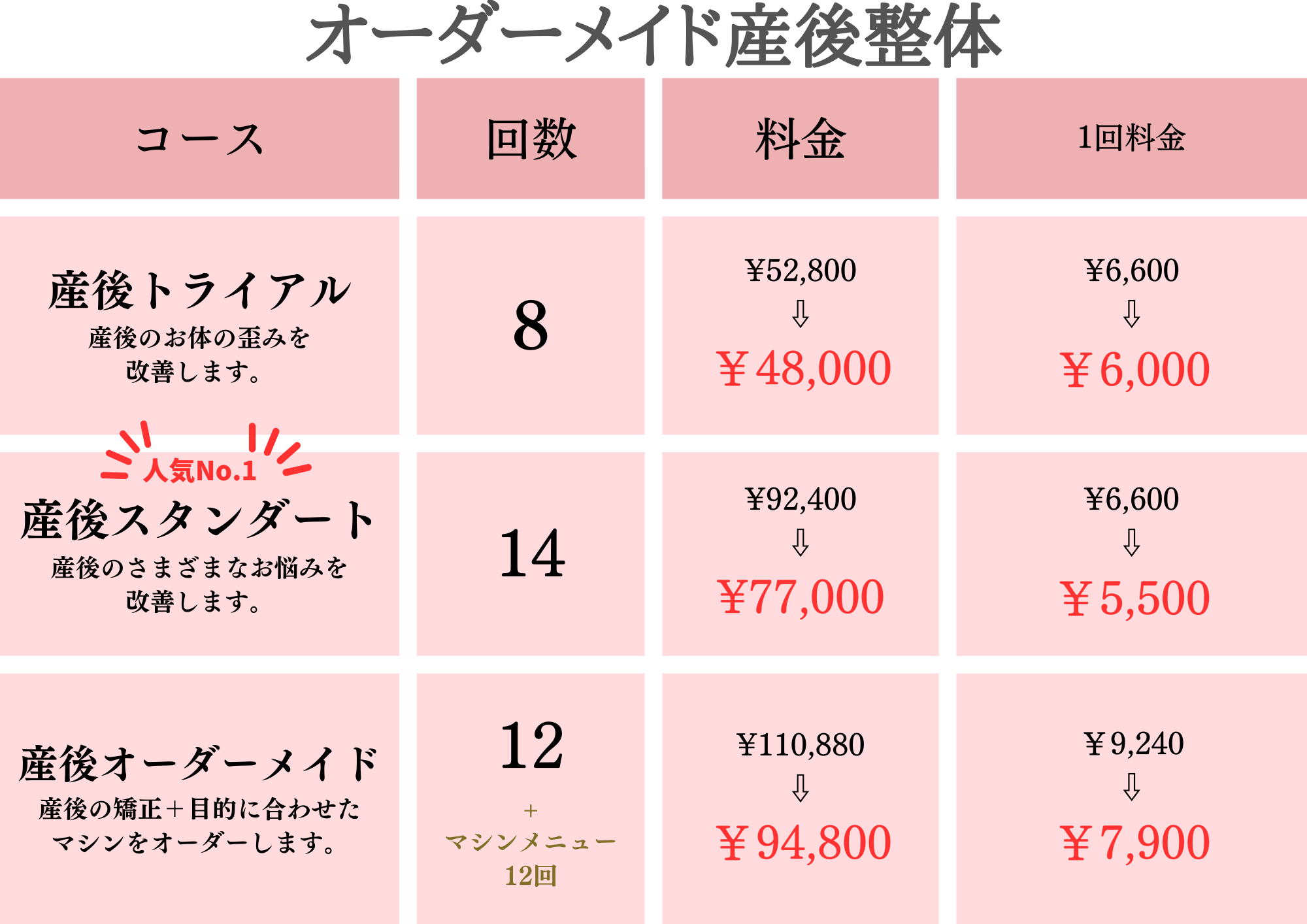 オーダーメイド産後整体

| コース | 回数 | 料金 | 1回料金 |
|---|---|---|---|
| 産後トライアル 産後のお体の歪みを改善します。 | 8 | ¥52,800 ⇩ ¥48,000 | ¥6,600 ⇩ ¥6,000 |
| 人気No.1 産後スタンダート 産後のさまざまなお悩みを改善します。 | 14 | ¥92,400 ⇩ ¥77,000 | ¥6,600 ⇩ ¥5,500 |
| 産後オーダーメイド 産後の矯正＋目的に合わせたマシンをオーダーします。 | 12 ＋ マシンメニュー 12回 | ¥110,880 ⇩ ¥94,800 | ¥9,240 ⇩ ¥7,900 |